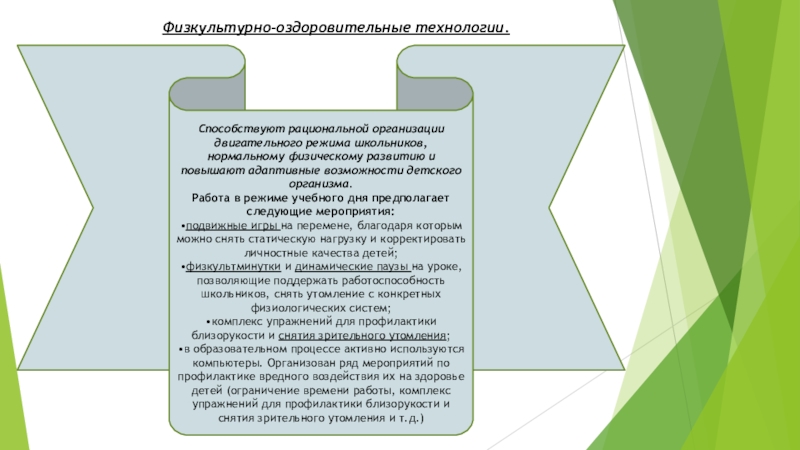 Физкультурно-оздоровительные технологии.

Способствуют рациональной организации двигательного режима школьников, нормальному физическому развитию и повышают адаптивные возможности детского организма.
Работа в режиме учебного дня предполагает следующие мероприятия:
•подвижные игры на перемене, благодаря которым можно снять статическую нагрузку и корректировать личностные качества детей;
•физкультминутки и динамические паузы на уроке, позволяющие поддержать работоспособность школьников, снять утомление с конкретных физиологических систем;
•комплекс упражнений для профилактики близорукости и снятия зрительного утомления;
•в образовательном процессе активно используются компьютеры. Организован ряд мероприятий по профилактике вредного воздействия их на здоровье детей (ограничение времени работы, комплекс упражнений для профилактики близорукости и снятия зрительного утомления и т.д.)